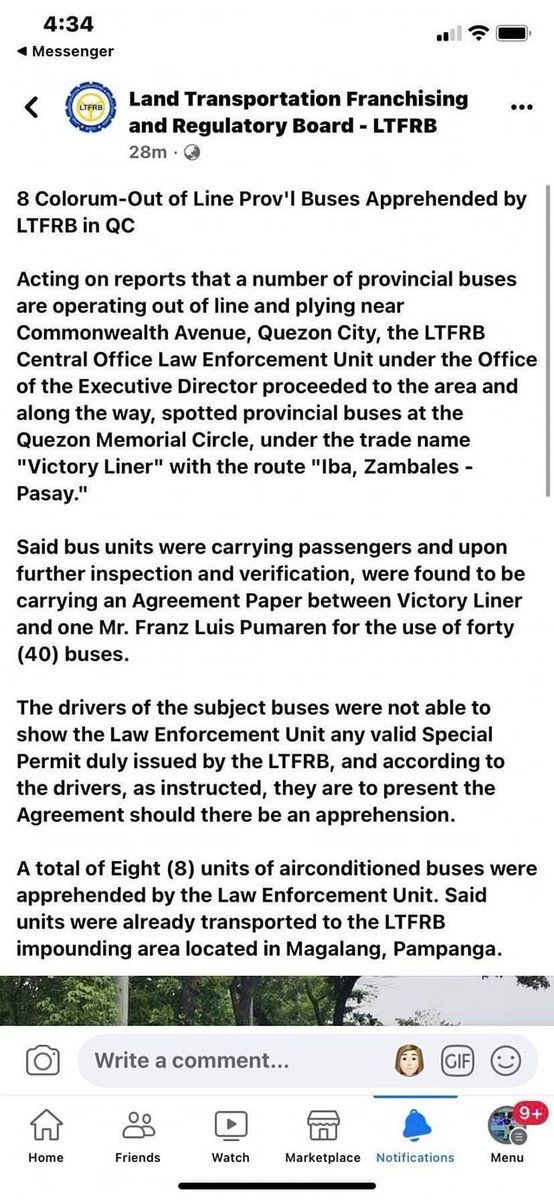 4:34
◀ Messenger

LTFRB

Land Transportation Franchising and Regulatory Board - LTFRB
28m ·

8 Colorum-Out of Line Prov'l Buses Apprehended by LTFRB in QC

Acting on reports that a number of provincial buses are operating out of line and plying near Commonwealth Avenue, Quezon City, the LTFRB Central Office Law Enforcement Unit under the Office of the Executive Director proceeded to the area and along the way, spotted provincial buses at the Quezon Memorial Circle, under the trade name "Victory Liner" with the route "Iba, Zambales - Pasay."

Said bus units were carrying passengers and upon further inspection and verification, were found to be carrying an Agreement Paper between Victory Liner and one Mr. Franz Luis Pumaren for the use of forty (40) buses.

The drivers of the subject buses were not able to show the Law Enforcement Unit any valid Special Permit duly issued by the LTFRB, and according to the drivers, as instructed, they are to present the Agreement should there be an apprehension.

A total of Eight (8) units of airconditioned buses were apprehended by the Law Enforcement Unit. Said units were already transported to the LTFRB impounding area located in Magalang, Pampanga.

Write a comment...

GIF

Home
Friends
Watch
Marketplace
Notifications
9+
Menu